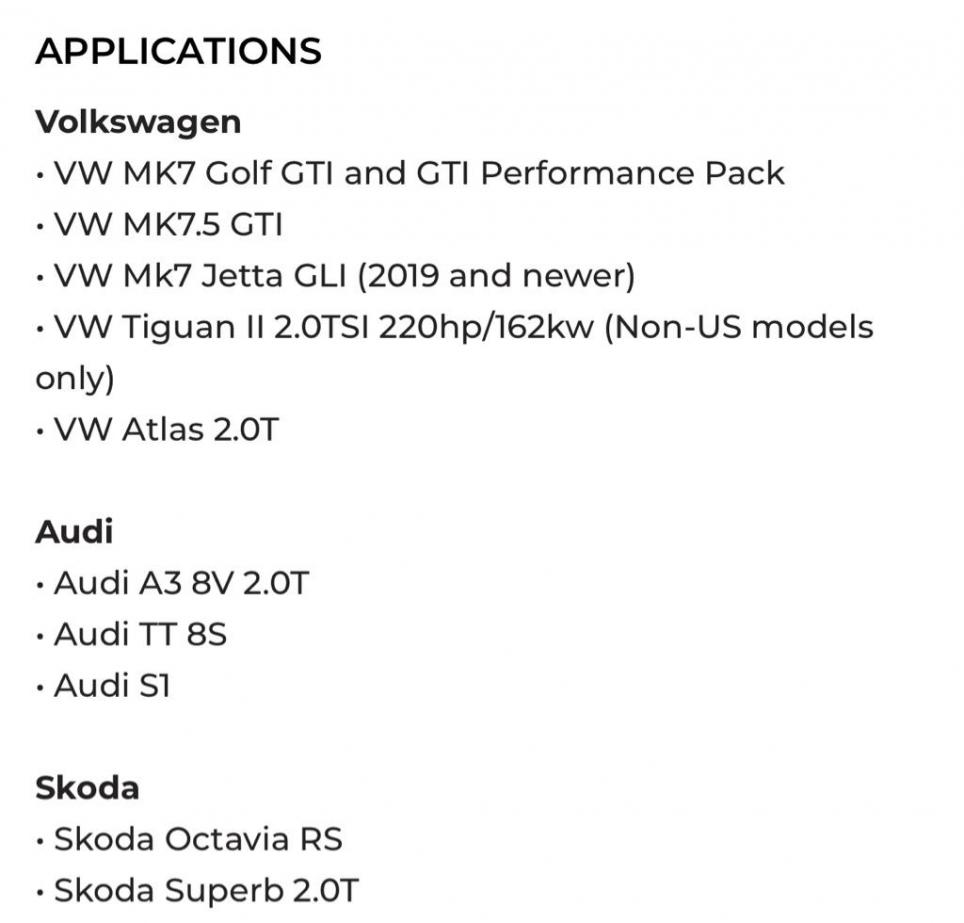 APPLICATIONS

Volkswagen
• VW MK7 Golf GTI and GTI Performance Pack
• VW MK7.5 GTI
• VW Mk7 Jetta GLI (2019 and newer)
• VW Tiguan II 2.0TSI 220hp/162kw (Non-US models only)
• VW Atlas 2.0T

Audi
• Audi A3 8V 2.0T
• Audi TT 8S
• Audi S1

Skoda
• Skoda Octavia RS
• Skoda Superb 2.0T